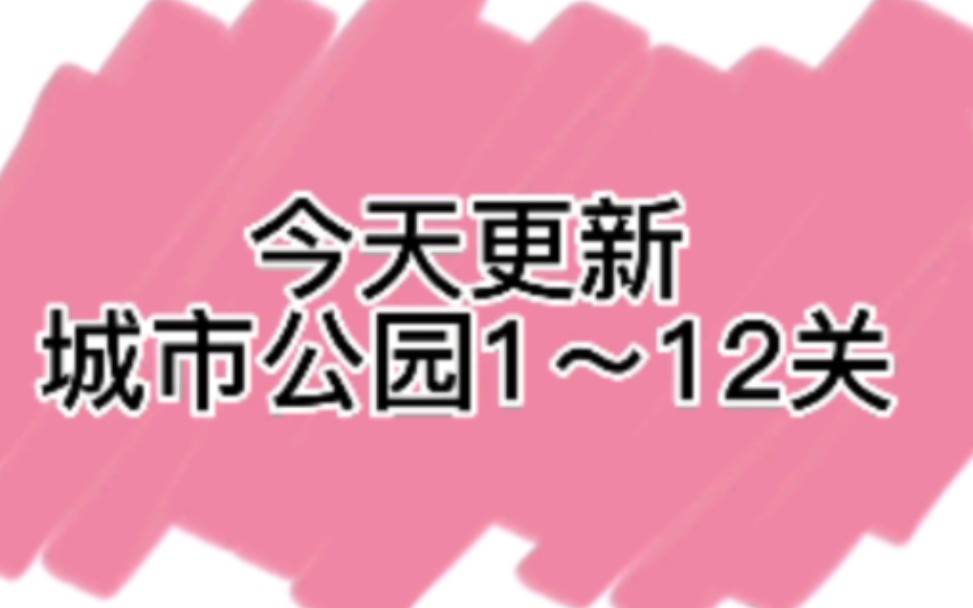 今天更新
城市公园1～12关